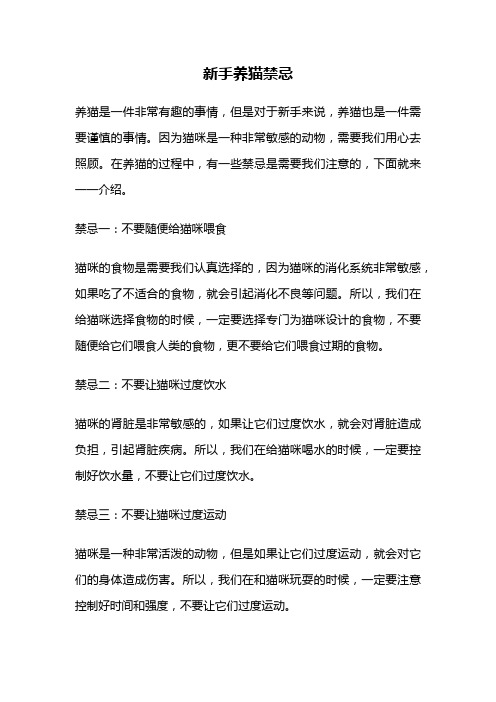 新手养猫禁忌

养猫是一件非常有趣的事情，但是对于新手来说，养猫也是一件需要谨慎的事情。因为猫咪是一种非常敏感的动物，需要我们用心去照顾。在养猫的过程中，有一些禁忌是需要我们注意的，下面就来一一介绍。

禁忌一：不要随便给猫咪喂食

猫咪的食物是需要我们认真选择的，因为猫咪的消化系统非常敏感，如果吃了不适合的食物，就会引起消化不良等问题。所以，我们在给猫咪选择食物的时候，一定要选择专门为猫咪设计的食物，不要随便给它们喂食人类的食物，更不要给它们喂食过期的食物。

禁忌二：不要让猫咪过度饮水

猫咪的肾脏是非常敏感的，如果让它们过度饮水，就会对肾脏造成负担，引起肾脏疾病。所以，我们在给猫咪喝水的时候，一定要控制好饮水量，不要让它们过度饮水。

禁忌三：不要让猫咪过度运动

猫咪是一种非常活泼的动物，但是如果让它们过度运动，就会对它们的身体造成伤害。所以，我们在和猫咪玩耍的时候，一定要注意控制好时间和强度，不要让它们过度运动。